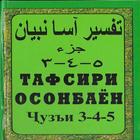 تفسير آسا نبيان
جزء
٣-٤-٥
ТАФСИРИ
ОСОНБАЁН
Ҷузъи 3-4-5